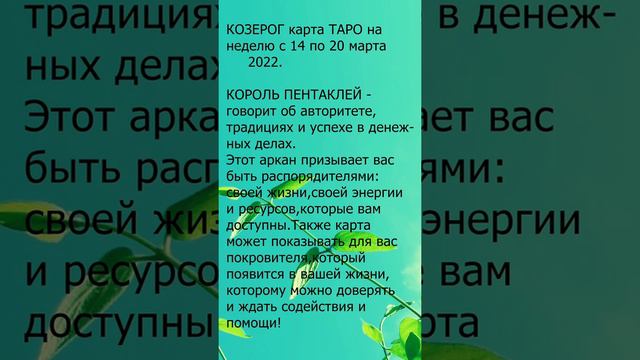 КОЗЕРОГ карта ТАРО на неделю с 14 по 20 марта 2022.

КОРОЛЬ ПЕНТАКЛЕЙ - говорит об авторитете, традициях и успехе в денежных делах.
Этот аркан призывает вас быть распорядителями: своей жизни,своей энергии и ресурсов,которые вам доступны.Также карта может показывать для вас покровителя,который появится в вашей жизни, которому можно доверять и ждать содействия и помощи!